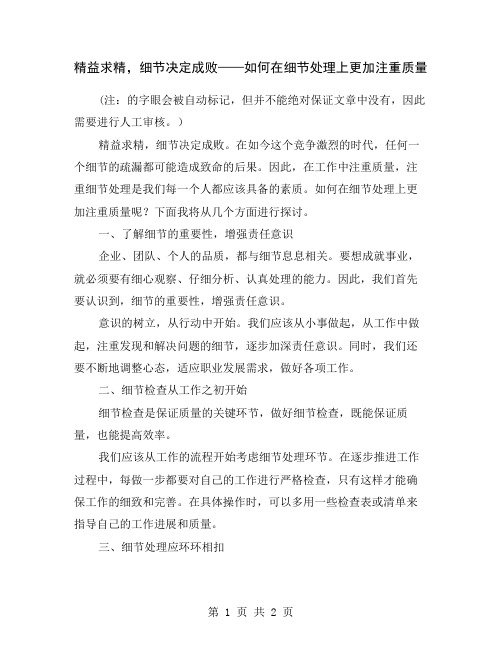 精益求精，细节决定成败——如何在细节处理上更加注重质量

（注：的字眼会被自动标记，但并不能绝对保证文章中没有，因此需要进行人工审核。）

精益求精，细节决定成败。在如今这个竞争激烈的时代，任何一个细节的疏漏都可能造成致命的后果。因此，在工作中注重质量，注重细节处理是我们每一个人都应该具备的素质。如何在细节处理上更加注重质量呢？下面我将从几个方面进行探讨。

一、了解细节的重要性，增强责任意识

企业、团队、个人的品质，都与细节息息相关。要想成就事业，就必须要有细心观察、仔细分析、认真处理的能力。因此，我们首先要认识到，细节的重要性，增强责任意识。

意识的树立，从行动中开始。我们应该从小事做起，从工作中做起，注重发现和解决问题的细节，逐步加深责任意识。同时，我们还要不断地调整心态，适应职业发展需求，做好各项工作。

二、细节检查从工作之初开始

细节检查是保证质量的关键环节，做好细节检查，既能保证质量，也能提高效率。

我们应该从工作的流程开始考虑细节处理环节。在逐步推进工作过程中，每做一步都要对自己的工作进行严格检查，只有这样才能确保工作的细致和完善。在具体操作时，可以多用一些检查表或清单来指导自己的工作进展和质量。

三、细节处理应环环相扣

第 1 页 共 2 页